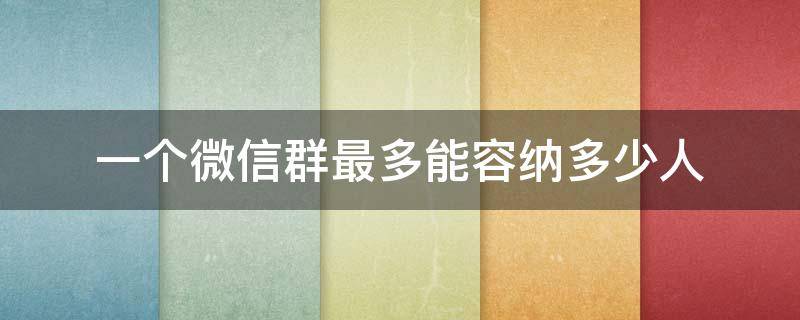 一个微信群最多能容纳多少人